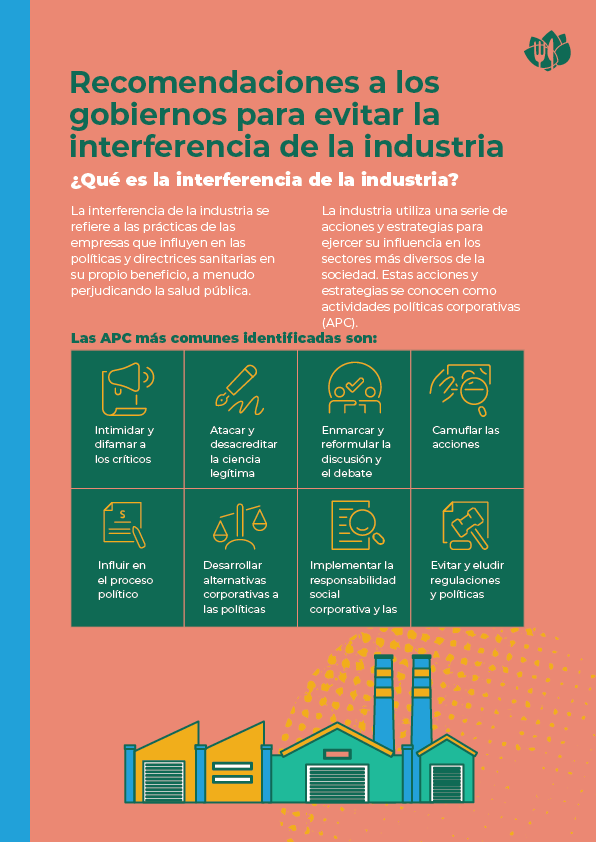 Recomendaciones a los gobiernos para evitar la interferencia de la industria

¿Qué es la interferencia de la industria?

La interferencia de la industria se refiere a las prácticas de las empresas que influyen en las políticas y directrices sanitarias en su propio beneficio, a menudo perjudicando la salud pública.

La industria utiliza una serie de acciones y estrategias para ejercer su influencia en los sectores más diversos de la sociedad. Estas acciones y estrategias se conocen como actividades políticas corporativas (APC).

Las APC más comunes identificadas son:

| Intimidar y difamar a los críticos | Atacar y desacreditar la ciencia legítima | Enmarcar y reformular la discusión y el debate | Camuflar las acciones |
|---|---|---|---|
| Influir en el proceso político | Desarrollar alternativas corporativas a las políticas | Implementar la responsabilidad social corporativa y las | Evitar y eludir regulaciones y políticas |